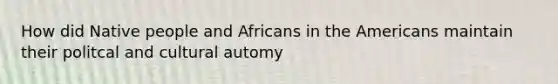 How did Native people and Africans in the Americans maintain their politcal and cultural automy